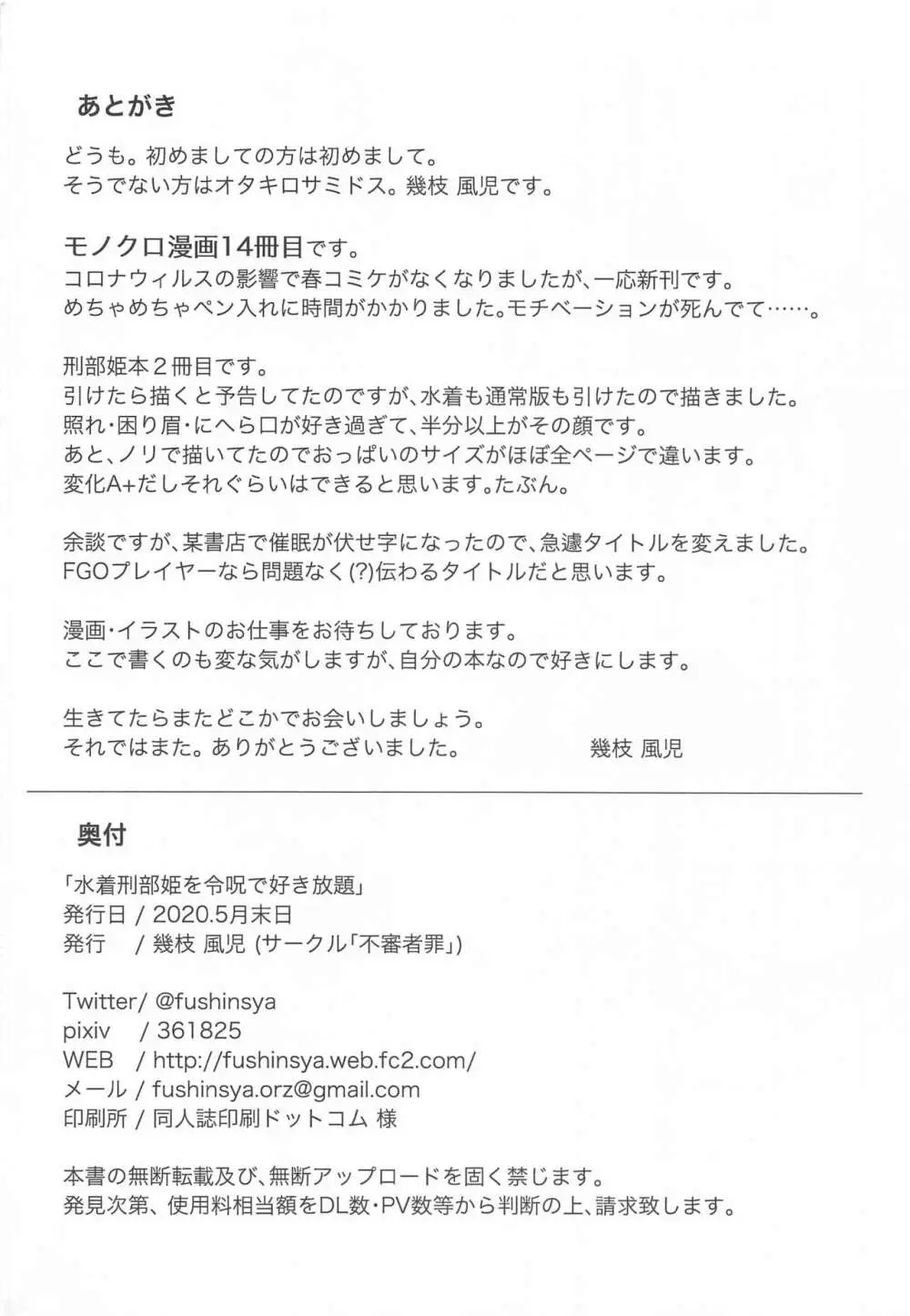 あとがき

どうも。初めましての方は初めまして。
そうでない方はオタキロサミドス。幾枝 風児です。

モノクロ漫画14冊目です。
コロナウィルスの影響で春コミケがなくなりましたが、一応新刊です。
めちゃめちゃペン入れに時間がかかりました。モチベーションが死んでて……。

刑部姫本２冊目です。
引けたら描くと予告してたのですが、水着も通常版も引けたので描きました。
照れ・困り眉・にへら口が好き過ぎて、半分以上がその顔です。
あと、ノリで描いてたのでおっぱいのサイズがほぼ全ページで違います。
変化A+だしそれぐらいはできると思います。たぶん。

余談ですが、某書店で催眠が伏せ字になったので、急遽タイトルを変えました。
FGOプレイヤーなら問題なく(?)伝わるタイトルだと思います。

漫画・イラストのお仕事をお待ちしております。
ここで書くのも変な気がしますが、自分の本なので好きにします。

生きてたらまたどこかでお会いしましょう。
それではまた。ありがとうございました。　幾枝 風児

奥付

「水着刑部姫を令呪で好き放題」
発行日 / 2020.5月末日
発行 / 幾枝 風児 (サークル「不審者罪」)

Twitter/ @fushinsya
pixiv / 361825
WEB / http://fushinsya.web.fc2.com/
メール / fushinsya.orz@gmail.com
印刷所 / 同人誌印刷ドットコム 様

本書の無断転載及び、無断アップロードを固く禁じます。
発見次第、使用料相当額をDL数・PV数等から判断の上、請求致します。